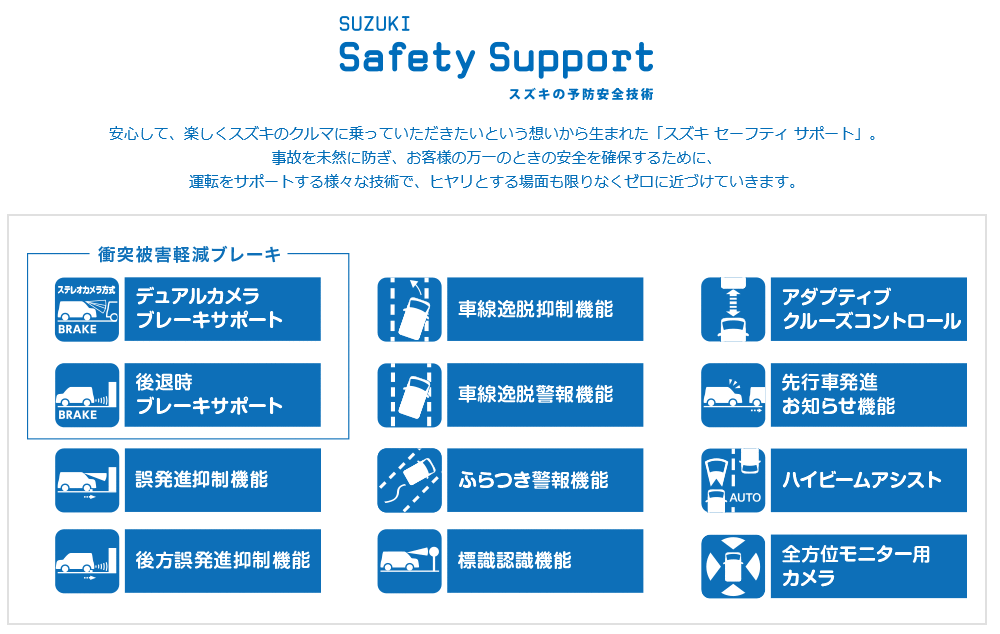 SUZUKI
Safety Support
スズキの予防安全技術

安心して、楽しくスズキのクルマに乗っていただきたいという想いから生まれた「スズキ セーフティ サポート」。
事故を未然に防ぎ、お客様の万一のときの安全を確保するために、
運転をサポートする様々な技術で、ヒヤリとする場面も限りなくゼロに近づけていきます。

衝突被害軽減ブレーキ

ステレオカメラ方式
BRAKE
デュアルカメラ
ブレーキサポート

BRAKE
後退時
ブレーキサポート

誤発進抑制機能

後方誤発進抑制機能

車線逸脱抑制機能

車線逸脱警報機能

ふらつき警報機能

標識認識機能

アダプティブ
クルーズコントロール

先行車発進
お知らせ機能

AUTO
ハイビームアシスト

全方位モニター用
カメラ